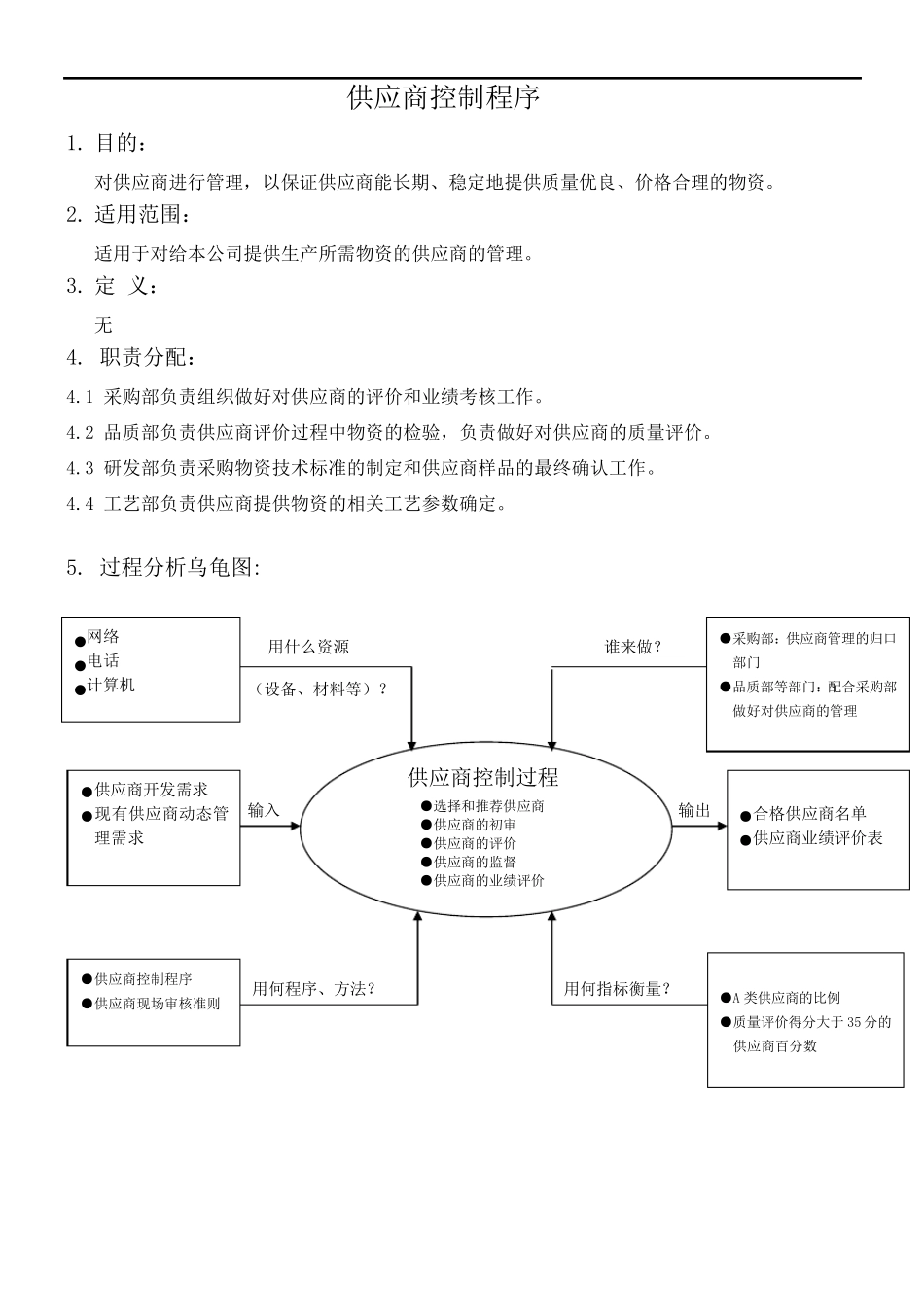 供应商控制程序

1. 目的：

对供应商进行管理，以保证供应商能长期、稳定地提供质量优良、价格合理的物资。

2. 适用范围：

适用于对给本公司提供生产所需物资的供应商的管理。

3. 定 义：

无

4. 职责分配：

4.1 采购部负责组织做好对供应商的评价和业绩考核工作。

4.2 品质部负责供应商评价过程中物资的检验，负责做好对供应商的质量评价。

4.3 研发部负责采购物资技术标准的制定和供应商样品的最终确认工作。

4.4 工艺部负责供应商提供物资的相关工艺参数确定。

5. 过程分析乌龟图:

●网络
●电话
●计算机

用什么资源

（设备、材料等）？

谁来做？

●采购部：供应商管理的归口部门
●品质部等部门：配合采购部做好对供应商的管理

●供应商开发需求
●现有供应商动态管理需求

输入

供应商控制过程
●选择和推荐供应商
●供应商的初审
●供应商的评价
●供应商的监督
●供应商的业绩评价

输出

●合格供应商名单
●供应商业绩评价表

●供应商控制程序
●供应商现场审核准则

用何程序、方法？

用何指标衡量？

●A 类供应商的比例
●质量评价得分大于 35 分的供应商百分数